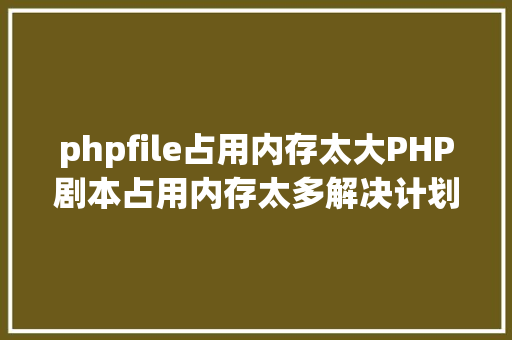 phpfile占用内存太大PHP剧本占用内存太多解决计划